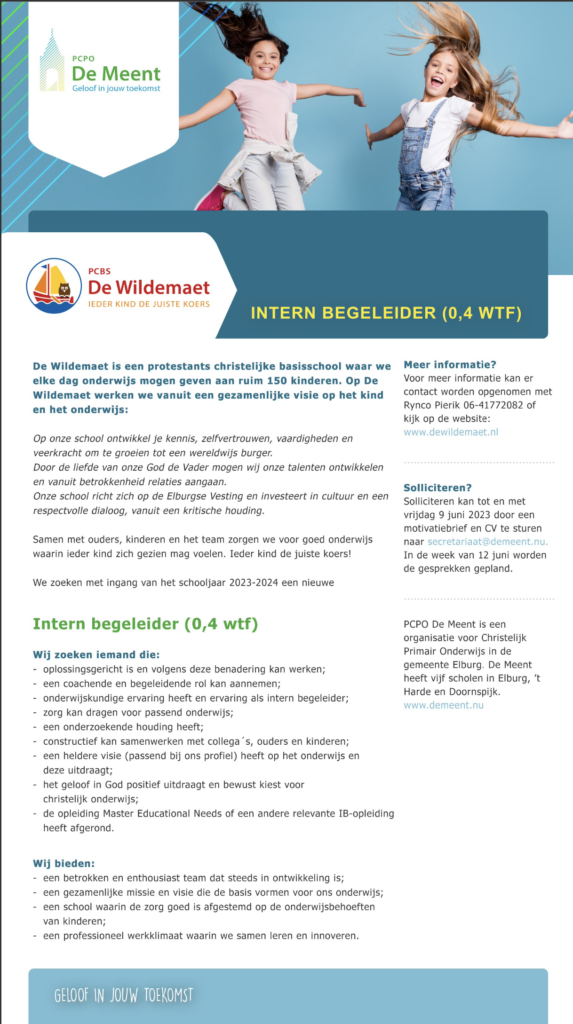 PCPO
De Meent
Geloof in jouw toekomst

PCBS
De Wildemaet
IEDER KIND DE JUISTE KOERS

INTERN BEGELEIDER (0,4 WTF)

De Wildemaet is een protestants christelijke basisschool waar we elke dag onderwijs mogen geven aan ruim 150 kinderen. Op De Wildemaet werken we vanuit een gezamenlijke visie op het kind en het onderwijs:

Op onze school ontwikkel je kennis, zelfvertrouwen, vaardigheden en veerkracht om te groeien tot een wereldwijs burger.
Door de liefde van onze God de Vader mogen wij onze talenten ontwikkelen en vanuit betrokkenheid relaties aangaan.
Onze school richt zich op de Elburgse Vesting en investeert in cultuur en een respectvolle dialoog, vanuit een kritische houding.

Samen met ouders, kinderen en het team zorgen we voor goed onderwijs waarin ieder kind zich gezien mag voelen. Ieder kind de juiste koers!

We zoeken met ingang van het schooljaar 2023-2024 een nieuwe

Intern begeleider (0,4 wtf)

Wij zoeken iemand die:
- oplossingsgericht is en volgens deze benadering kan werken;
- een coachende en begeleidende rol kan aannemen;
- onderwijskundige ervaring heeft en ervaring als intern begeleider;
- zorg kan dragen voor passend onderwijs;
- een onderzoekende houding heeft;
- constructief kan samenwerken met collega´s, ouders en kinderen;
- een heldere visie (passend bij ons profiel) heeft op het onderwijs en deze uitdraagt;
- het geloof in God positief uitdraagt en bewust kiest voor christelijk onderwijs;
- de opleiding Master Educational Needs of een andere relevante IB-opleiding heeft afgerond.

Wij bieden:
- een betrokken en enthousiast team dat steeds in ontwikkeling is;
- een gezamenlijke missie en visie die de basis vormen voor ons onderwijs;
- een school waarin de zorg goed is afgestemd op de onderwijsbehoeften van kinderen;
- een professioneel werkklimaat waarin we samen leren en innoveren.

Meer informatie?
Voor meer informatie kan er contact worden opgenomen met Rynco Pierik 06-41772082 of kijk op de website:
www.dewildemaet.nl

Solliciteren?
Solliciteren kan tot en met vrijdag 9 juni 2023 door een motivatiebrief en CV te sturen naar secretariaat@demeent.nu. In de week van 12 juni worden de gesprekken gepland.

PCPO De Meent is een organisatie voor Christelijk Primair Onderwijs in de gemeente Elburg. De Meent heeft vijf scholen in Elburg, 't Harde en Doornspijk.
www.demeent.nu

GELOOF IN JOUW TOEKOMST